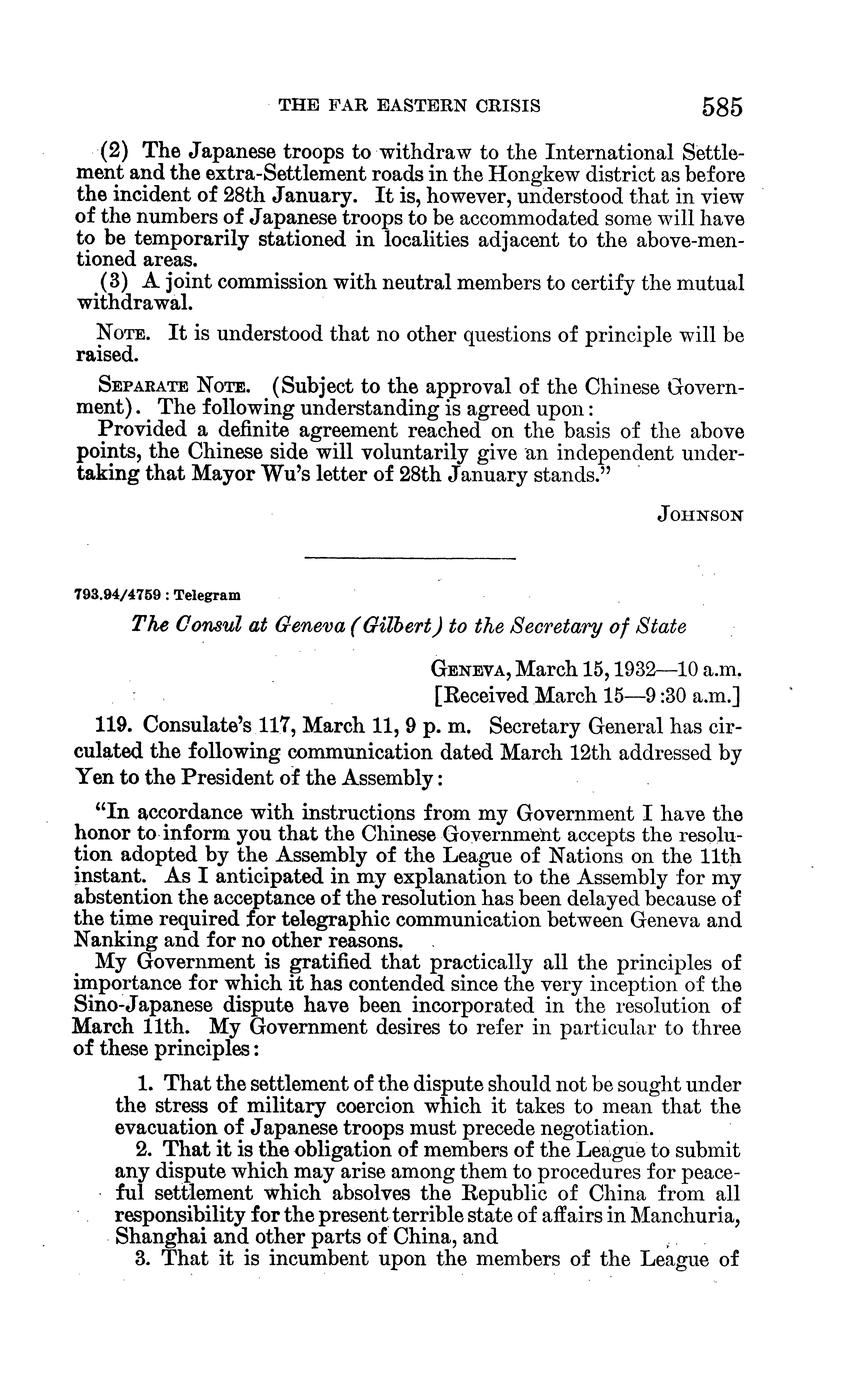 THE FAR EASTERN CRISIS 585

(2) The Japanese troops to withdraw to the International Settlement and the extra-Settlement roads in the Hongkew district as before the incident of 28th January. It is, however, understood that in view of the numbers of Japanese troops to be accommodated some will have to be temporarily stationed in localities adjacent to the above-mentioned areas.

(3) A joint commission with neutral members to certify the mutual withdrawal.

NOTE. It is understood that no other questions of principle will be raised.

SEPARATE NOTE. (Subject to the approval of the Chinese Government). The following understanding is agreed upon:

Provided a definite agreement reached on the basis of the above points, the Chinese side will voluntarily give an independent undertaking that Mayor Wu's letter of 28th January stands."

JOHNSON

793.94/4759 : Telegram

The Consul at Geneva (Gilbert) to the Secretary of State

GENEVA, March 15, 1932—10 a.m.
[Received March 15—9:30 a.m.]

119. Consulate's 117, March 11, 9 p. m. Secretary General has circulated the following communication dated March 12th addressed by Yen to the President of the Assembly:

"In accordance with instructions from my Government I have the honor to inform you that the Chinese Government accepts the resolution adopted by the Assembly of the League of Nations on the 11th instant. As I anticipated in my explanation to the Assembly for my abstention the acceptance of the resolution has been delayed because of the time required for telegraphic communication between Geneva and Nanking and for no other reasons.

My Government is gratified that practically all the principles of importance for which it has contended since the very inception of the Sino-Japanese dispute have been incorporated in the resolution of March 11th. My Government desires to refer in particular to three of these principles:

1. That the settlement of the dispute should not be sought under the stress of military coercion which it takes to mean that the evacuation of Japanese troops must precede negotiation.

2. That it is the obligation of members of the League to submit any dispute which may arise among them to procedures for peaceful settlement which absolves the Republic of China from all responsibility for the present terrible state of affairs in Manchuria, Shanghai and other parts of China, and

3. That it is incumbent upon the members of the League of